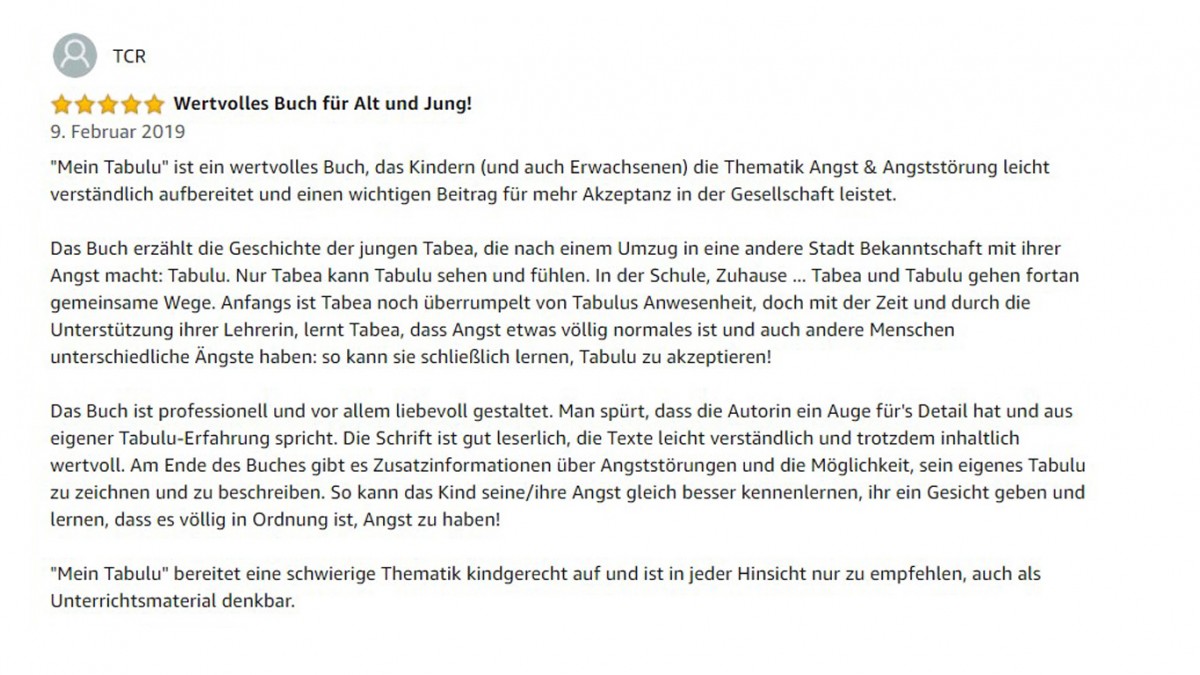 TCR

Wertvolles Buch für Alt und Jung!

9. Februar 2019

"Mein Tabulu" ist ein wertvolles Buch, das Kindern (und auch Erwachsenen) die Thematik Angst & Angststörung leicht verständlich aufbereitet und einen wichtigen Beitrag für mehr Akzeptanz in der Gesellschaft leistet.

Das Buch erzählt die Geschichte der jungen Tabea, die nach einem Umzug in eine andere Stadt Bekanntschaft mit ihrer Angst macht: Tabulu. Nur Tabea kann Tabulu sehen und fühlen. In der Schule, Zuhause ... Tabea und Tabulu gehen fortan gemeinsame Wege. Anfangs ist Tabea noch überrumpelt von Tabulus Anwesenheit, doch mit der Zeit und durch die Unterstützung ihrer Lehrerin, lernt Tabea, dass Angst etwas völlig normales ist und auch andere Menschen unterschiedliche Ängste haben: so kann sie schließlich lernen, Tabulu zu akzeptieren!

Das Buch ist professionell und vor allem liebevoll gestaltet. Man spürt, dass die Autorin ein Auge für's Detail hat und aus eigener Tabulu-Erfahrung spricht. Die Schrift ist gut leserlich, die Texte leicht verständlich und trotzdem inhaltlich wertvoll. Am Ende des Buches gibt es Zusatzinformationen über Angststörungen und die Möglichkeit, sein eigenes Tabulu zu zeichnen und zu beschreiben. So kann das Kind seine/ihre Angst gleich besser kennenlernen, ihr ein Gesicht geben und lernen, dass es völlig in Ordnung ist, Angst zu haben!

"Mein Tabulu" bereitet eine schwierige Thematik kindgerecht auf und ist in jeder Hinsicht nur zu empfehlen, auch als Unterrichtsmaterial denkbar.